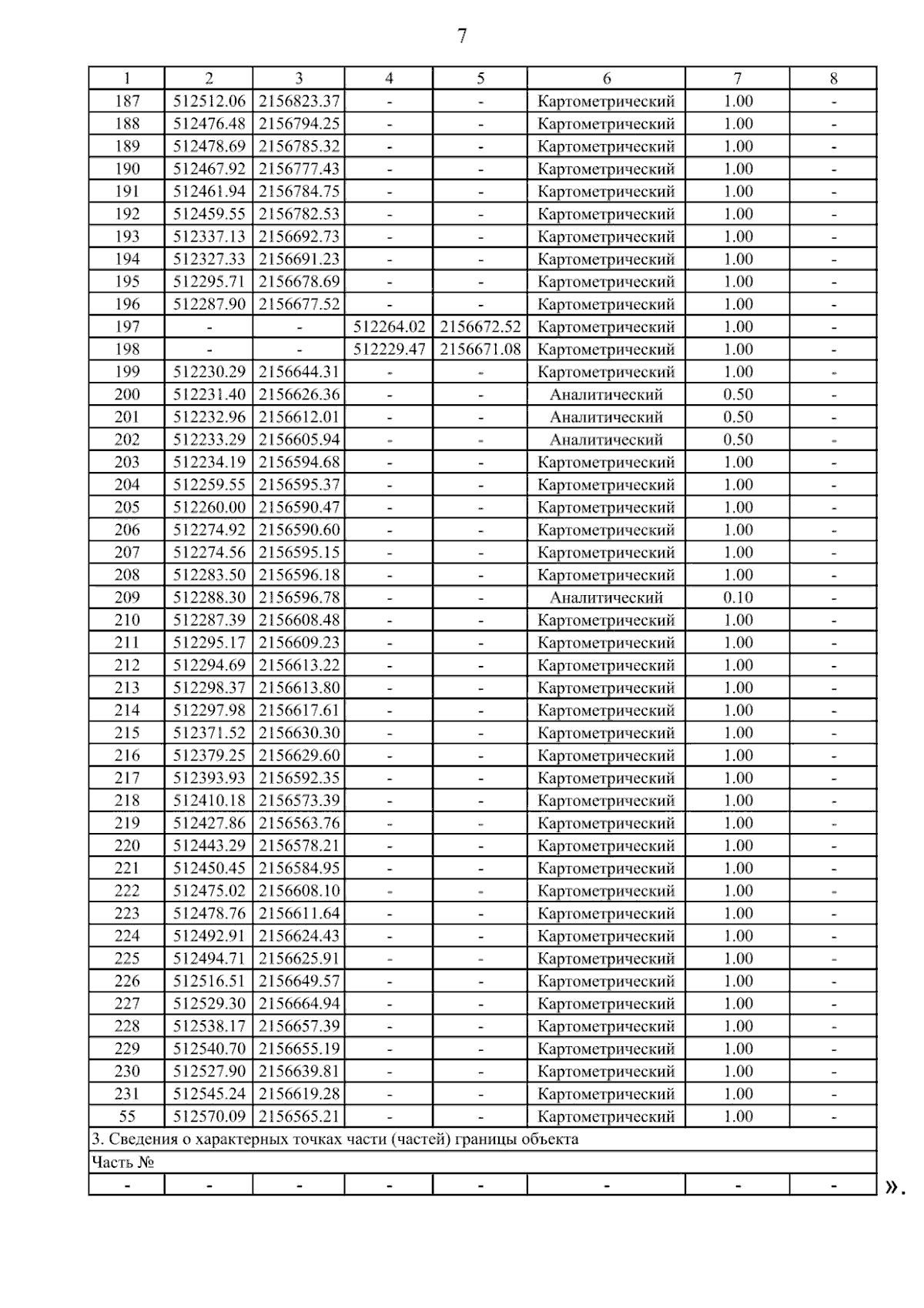 7

| 1 | 2 | 3 | 4 | 5 | 6 | 7 | 8 |
|---|---|---|---|---|---|---|---|
| 187 | 512512.06 | 2156823.37 | - | - | Картометрический | 1.00 | - |
| 188 | 512476.48 | 2156794.25 | - | - | Картометрический | 1.00 | - |
| 189 | 512478.69 | 2156785.32 | - | - | Картометрический | 1.00 | - |
| 190 | 512467.92 | 2156777.43 | - | - | Картометрический | 1.00 | - |
| 191 | 512461.94 | 2156784.75 | - | - | Картометрический | 1.00 | - |
| 192 | 512459.55 | 2156782.53 | - | - | Картометрический | 1.00 | - |
| 193 | 512337.13 | 2156692.73 | - | - | Картометрический | 1.00 | - |
| 194 | 512327.33 | 2156691.23 | - | - | Картометрический | 1.00 | - |
| 195 | 512295.71 | 2156678.69 | - | - | Картометрический | 1.00 | - |
| 196 | 512287.90 | 2156677.52 | - | - | Картометрический | 1.00 | - |
| 197 | - | - | 512264.02 | 2156672.52 | Картометрический | 1.00 | - |
| 198 | - | - | 512229.47 | 2156671.08 | Картометрический | 1.00 | - |
| 199 | 512230.29 | 2156644.31 | - | - | Картометрический | 1.00 | - |
| 200 | 512231.40 | 2156626.36 | - | - | Аналитический | 0.50 | - |
| 201 | 512232.96 | 2156612.01 | - | - | Аналитический | 0.50 | - |
| 202 | 512233.29 | 2156605.94 | - | - | Аналитический | 0.50 | - |
| 203 | 512234.19 | 2156594.68 | - | - | Картометрический | 1.00 | - |
| 204 | 512259.55 | 2156595.37 | - | - | Картометрический | 1.00 | - |
| 205 | 512260.00 | 2156590.47 | - | - | Картометрический | 1.00 | - |
| 206 | 512274.92 | 2156590.60 | - | - | Картометрический | 1.00 | - |
| 207 | 512274.56 | 2156595.15 | - | - | Картометрический | 1.00 | - |
| 208 | 512283.50 | 2156596.18 | - | - | Картометрический | 1.00 | - |
| 209 | 512288.30 | 2156596.78 | - | - | Аналитический | 0.10 | - |
| 210 | 512287.39 | 2156608.48 | - | - | Картометрический | 1.00 | - |
| 211 | 512295.17 | 2156609.23 | - | - | Картометрический | 1.00 | - |
| 212 | 512294.69 | 2156613.22 | - | - | Картометрический | 1.00 | - |
| 213 | 512298.37 | 2156613.80 | - | - | Картометрический | 1.00 | - |
| 214 | 512297.98 | 2156617.61 | - | - | Картометрический | 1.00 | - |
| 215 | 512371.52 | 2156630.30 | - | - | Картометрический | 1.00 | - |
| 216 | 512379.25 | 2156629.60 | - | - | Картометрический | 1.00 | - |
| 217 | 512393.93 | 2156592.35 | - | - | Картометрический | 1.00 | - |
| 218 | 512410.18 | 2156573.39 | - | - | Картометрический | 1.00 | - |
| 219 | 512427.86 | 2156563.76 | - | - | Картометрический | 1.00 | - |
| 220 | 512443.29 | 2156578.21 | - | - | Картометрический | 1.00 | - |
| 221 | 512450.45 | 2156584.95 | - | - | Картометрический | 1.00 | - |
| 222 | 512475.02 | 2156608.10 | - | - | Картометрический | 1.00 | - |
| 223 | 512478.76 | 2156611.64 | - | - | Картометрический | 1.00 | - |
| 224 | 512492.91 | 2156624.43 | - | - | Картометрический | 1.00 | - |
| 225 | 512494.71 | 2156625.91 | - | - | Картометрический | 1.00 | - |
| 226 | 512516.51 | 2156649.57 | - | - | Картометрический | 1.00 | - |
| 227 | 512529.30 | 2156664.94 | - | - | Картометрический | 1.00 | - |
| 228 | 512538.17 | 2156657.39 | - | - | Картометрический | 1.00 | - |
| 229 | 512540.70 | 2156655.19 | - | - | Картометрический | 1.00 | - |
| 230 | 512527.90 | 2156639.81 | - | - | Картометрический | 1.00 | - |
| 231 | 512545.24 | 2156619.28 | - | - | Картометрический | 1.00 | - |
| 55 | 512570.09 | 2156565.21 | - | - | Картометрический | 1.00 | - |
| 3. Сведения о характерных точках части (частей) границы объекта | | | | | | | |
| Часть № | | | | | | | |
| - | - | - | - | - | - | - | - |

».